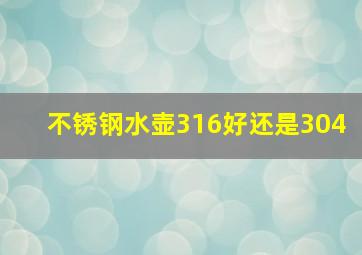 不锈钢水壶316好还是304